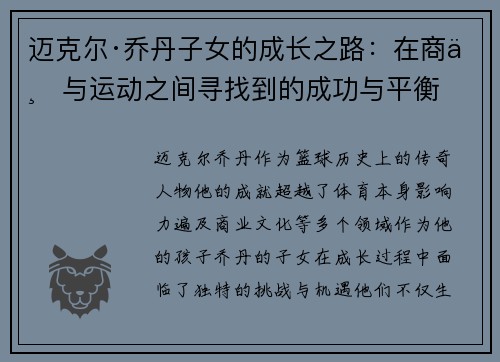 迈克尔·乔丹子女的成长之路：在商ä¸ 与运动之间寻找到的成功与平衡

迈克尔乔丹作为篮球历史上的传奇人物他的成就超越了体育本身影响力遍及商业文化等多个领域作为他的孩子乔丹的子女在成长过程中面临了独特的挑战与机遇他们不仅生